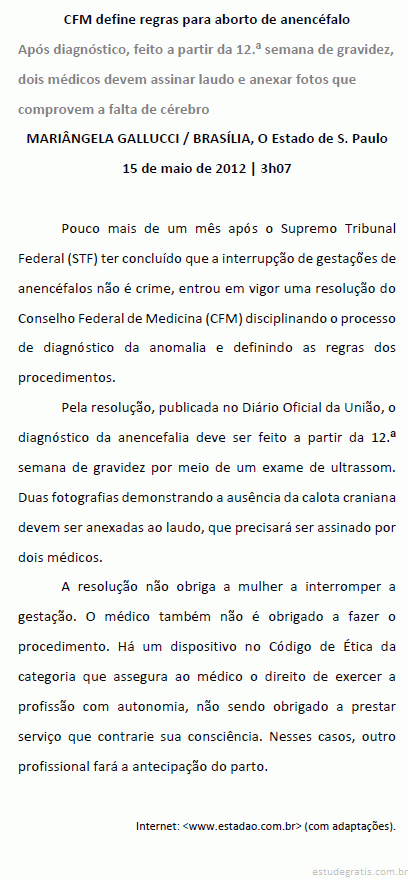 CFM define regras para aborto de anencéfalo

Após diagnóstico, feito a partir da 12.ª semana de gravidez, dois médicos devem assinar laudo e anexar fotos que comprovem a falta de cérebro

MARIÂNGELA GALLUCCI / BRASÍLIA, O Estado de S. Paulo

15 de maio de 2012 | 3h07

Pouco mais de um mês após o Supremo Tribunal Federal (STF) ter concluído que a interrupção de gestações de anencéfalos não é crime, entrou em vigor uma resolução do Conselho Federal de Medicina (CFM) disciplinando o processo de diagnóstico da anomalia e definindo as regras dos procedimentos.

Pela resolução, publicada no Diário Oficial da União, o diagnóstico da anencefalia deve ser feito a partir da 12.ª semana de gravidez por meio de um exame de ultrassom. Duas fotografias demonstrando a ausência da calota craniana devem ser anexadas ao laudo, que precisará ser assinado por dois médicos.

A resolução não obriga a mulher a interromper a gestação. O médico também não é obrigado a fazer o procedimento. Há um dispositivo no Código de Ética da categoria que assegura ao médico o direito de exercer a profissão com autonomia, não sendo obrigado a prestar serviço que contrarie sua consciência. Nesses casos, outro profissional fará a antecipação do parto.

Internet: <www.estadao.com.br> (com adaptações).

estudegratis.com.br